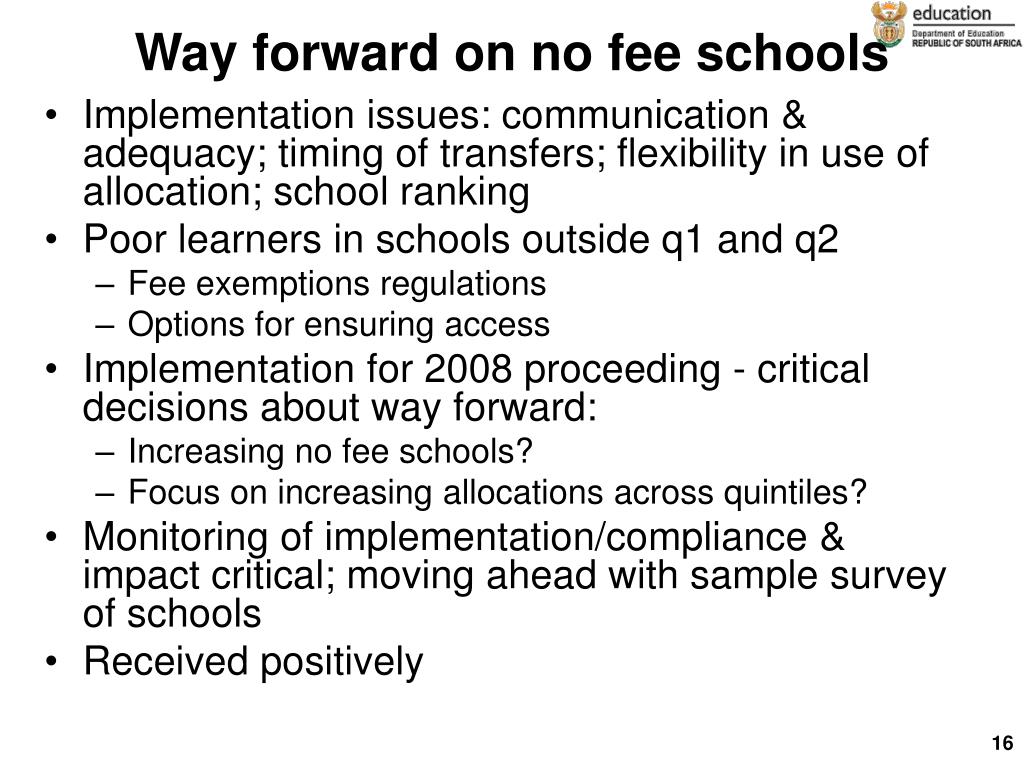 education
Department of Education
REPUBLIC OF SOUTH AFRICA

Way forward on no fee schools

• Implementation issues: communication & adequacy; timing of transfers; flexibility in use of allocation; school ranking
• Poor learners in schools outside q1 and q2
– Fee exemptions regulations
– Options for ensuring access
• Implementation for 2008 proceeding - critical decisions about way forward:
– Increasing no fee schools?
– Focus on increasing allocations across quintiles?
• Monitoring of implementation/compliance & impact critical; moving ahead with sample survey of schools
• Received positively

16